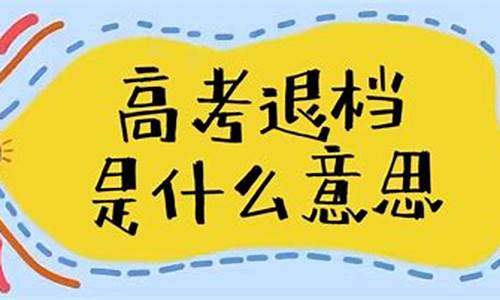 高考退档
是什么意思